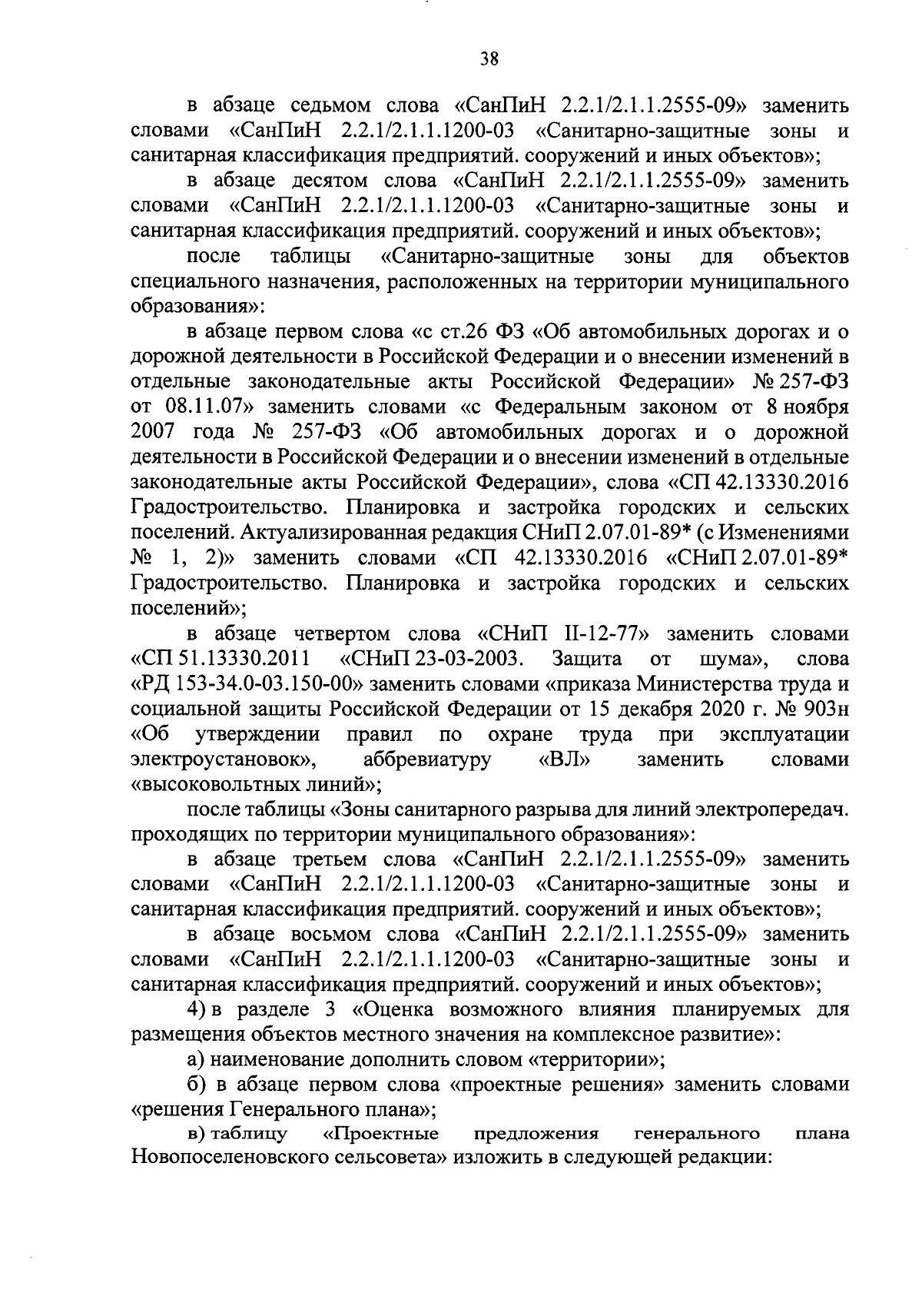 38

в абзаце седьмом слова «СанПиН 2.2.1/2.1.1.2555-09» заменить словами «СанПиН 2.2.1/2.1.1.1200-03 «Санитарно-защитные зоны и санитарная классификация предприятий. сооружений и иных объектов»;

в абзаце десятом слова «СанПиН 2.2.1/2.1.1.2555-09» заменить словами «СанПиН 2.2.1/2.1.1.1200-03 «Санитарно-защитные зоны и санитарная классификация предприятий. сооружений и иных объектов»;

после таблицы «Санитарно-защитные зоны для объектов специального назначения, расположенных на территории муниципального образования»:

в абзаце первом слова «с ст.26 ФЗ «Об автомобильных дорогах и о дорожной деятельности в Российской Федерации и о внесении изменений в отдельные законодательные акты Российской Федерации» № 257-ФЗ от 08.11.07» заменить словами «с Федеральным законом от 8 ноября 2007 года № 257-ФЗ «Об автомобильных дорогах и о дорожной деятельности в Российской Федерации и о внесении изменений в отдельные законодательные акты Российской Федерации», слова «СП 42.13330.2016 Градостроительство. Планировка и застройка городских и сельских поселений. Актуализированная редакция СНиП 2.07.01-89* (с Изменениями № 1, 2)» заменить словами «СП 42.13330.2016 «СНиП 2.07.01-89* Градостроительство. Планировка и застройка городских и сельских поселений»;

в абзаце четвертом слова «СНиП II-12-77» заменить словами «СП 51.13330.2011 «СНиП 23-03-2003. Защита от шума», слова «РД 153-34.0-03.150-00» заменить словами «приказа Министерства труда и социальной защиты Российской Федерации от 15 декабря 2020 г. № 903н «Об утверждении правил по охране труда при эксплуатации электроустановок», аббревиатуру «ВЛ» заменить словами «высоковольтных линий»;

после таблицы «Зоны санитарного разрыва для линий электропередач. проходящих по территории муниципального образования»:

в абзаце третьем слова «СанПиН 2.2.1/2.1.1.2555-09» заменить словами «СанПиН 2.2.1/2.1.1.1200-03 «Санитарно-защитные зоны и санитарная классификация предприятий. сооружений и иных объектов»;

в абзаце восьмом слова «СанПиН 2.2.1/2.1.1.2555-09» заменить словами «СанПиН 2.2.1/2.1.1.1200-03 «Санитарно-защитные зоны и санитарная классификация предприятий. сооружений и иных объектов»;

4) в разделе 3 «Оценка возможного влияния планируемых для размещения объектов местного значения на комплексное развитие»:

а) наименование дополнить словом «территории»;

б) в абзаце первом слова «проектные решения» заменить словами «решения Генерального плана»;

в) таблицу «Проектные предложения генерального плана Новопоселеновского сельсовета» изложить в следующей редакции: